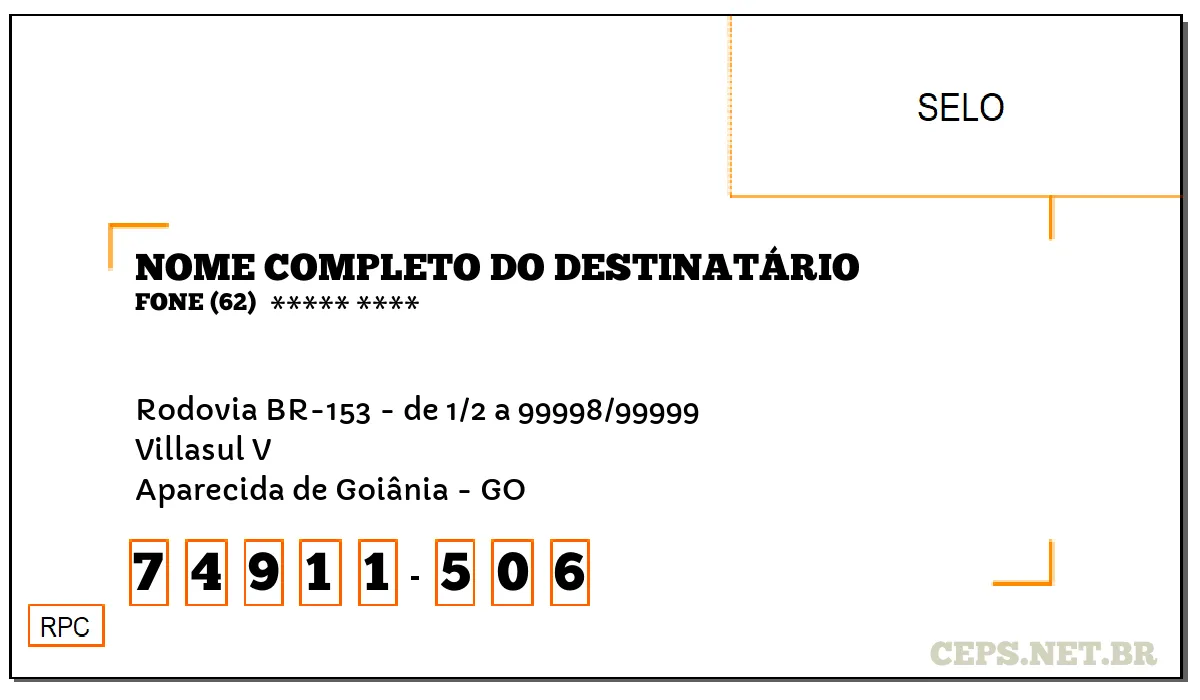 SELO

NOME COMPLETO DO DESTINATÁRIO
FONE (62) ***** ****

Rodovia BR-153 - de 1/2 a 99998/99999
Villasul V
Aparecida de Goiânia - GO

7 4 9 1 1 - 5 0 6

RPC

CEPS.NET.BR